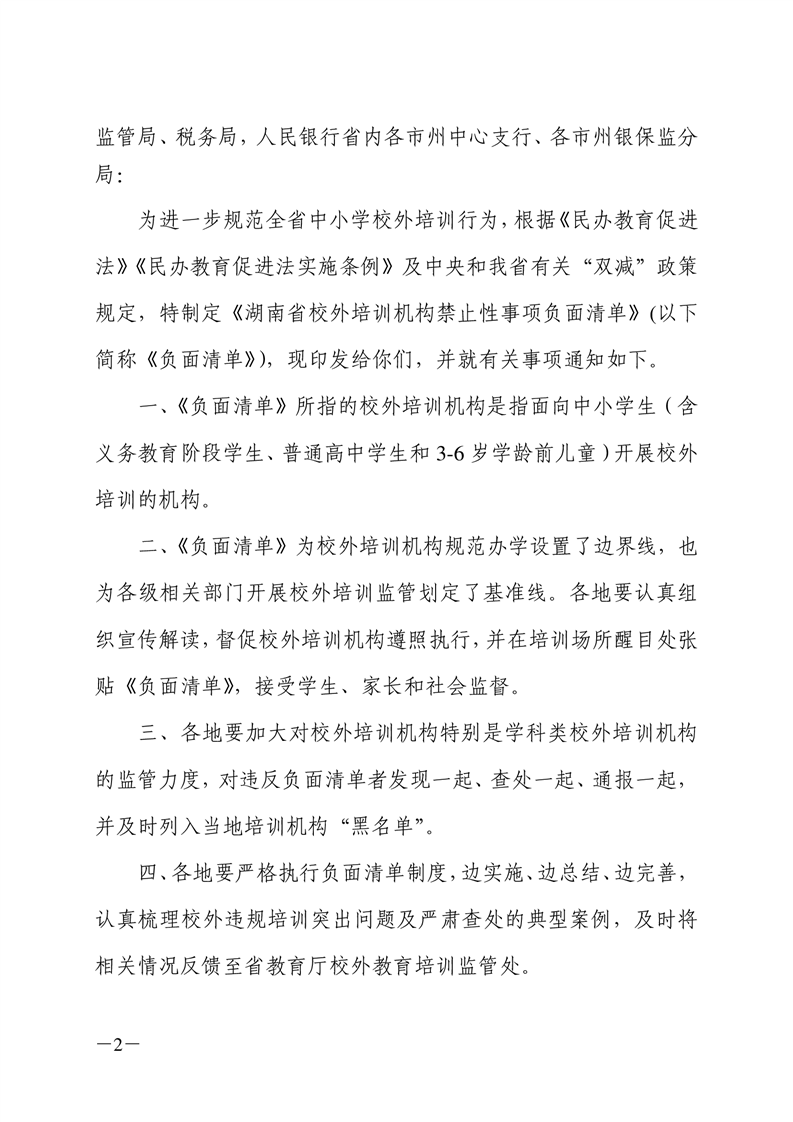 监管局、税务局，人民银行省内各市州中心支行、各市州银保监分局：

为进一步规范全省中小学校外培训行为，根据《民办教育促进法》《民办教育促进法实施条例》及中央和我省有关“双减”政策规定，特制定《湖南省校外培训机构禁止性事项负面清单》（以下简称《负面清单》），现印发给你们，并就有关事项通知如下。

一、《负面清单》所指的校外培训机构是指面向中小学生（含义务教育阶段学生、普通高中学生和3-6岁学龄前儿童）开展校外培训的机构。

二、《负面清单》为校外培训机构规范办学设置了边界线，也为各级相关部门开展校外培训监管划定了基准线。各地要认真组织宣传解读，督促校外培训机构遵照执行，并在培训场所醒目处张贴《负面清单》，接受学生、家长和社会监督。

三、各地要加大对校外培训机构特别是学科类校外培训机构的监管力度，对违反负面清单者发现一起、查处一起、通报一起，并及时列入当地培训机构“黑名单”。

四、各地要严格执行负面清单制度，边实施、边总结、边完善，认真梳理校外违规培训突出问题及严肃查处的典型案例，及时将相关情况反馈至省教育厅校外教育培训监管处。

—2—